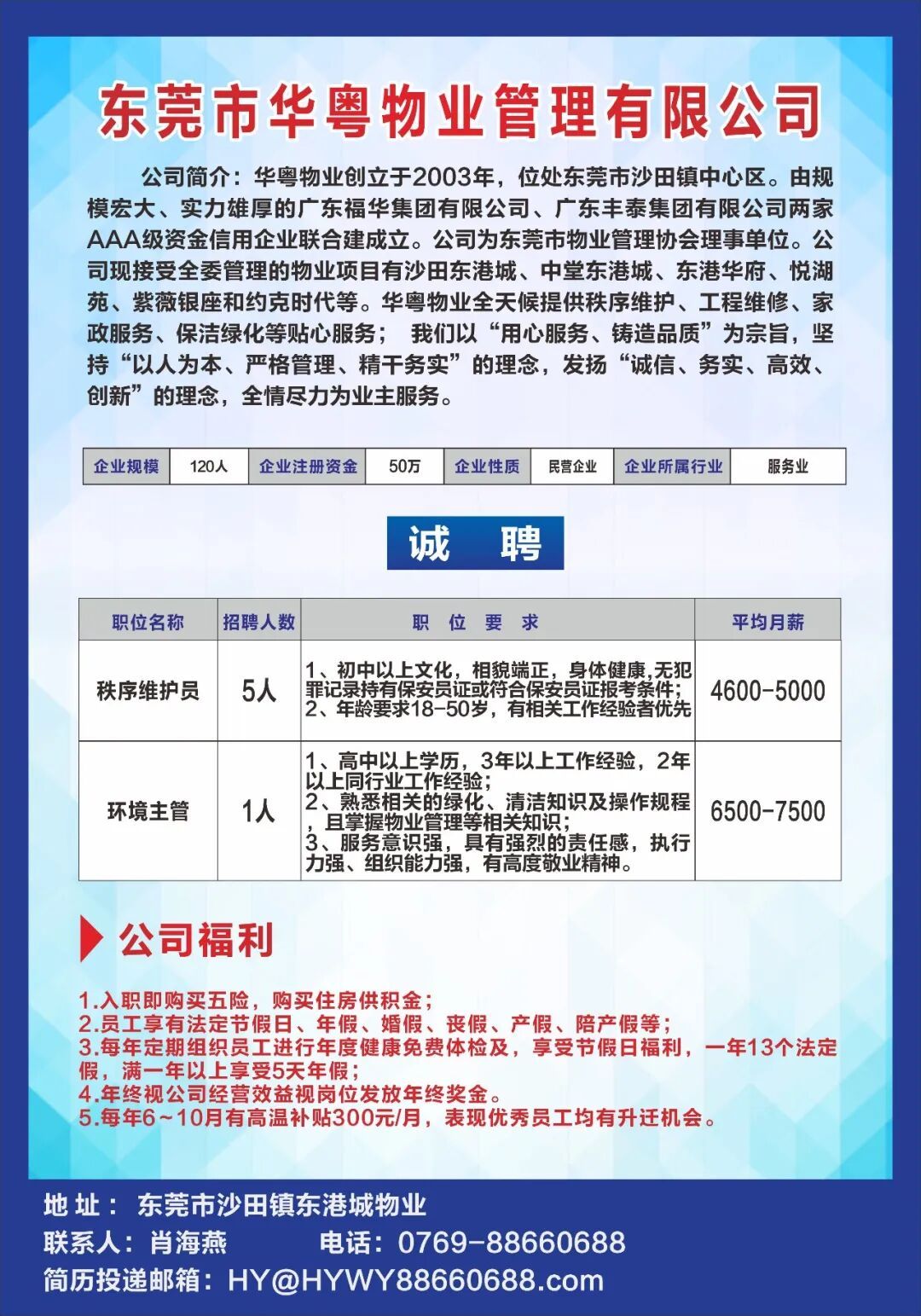 东莞市华粤物业管理有限公司

公司简介：华粤物业创立于2003年，位处东莞市沙田镇中心区。由规模宏大、实力雄厚的广东福华集团有限公司、广东丰泰集团有限公司两家AAA级资金信用企业联合建成立。公司为东莞市物业管理协会理事单位。公司现接受全委管理的物业项目有沙田东港城、中堂东港城、东港华府、悦湖苑、紫薇银座和约克时代等。华粤物业全天候提供秩序维护、工程维修、家政服务、保洁绿化等贴心服务； 我们以“用心服务、铸造品质”为宗旨，坚持“以人为本、严格管理、精干务实”的理念，发扬“诚信、务实、高效、创新”的理念，全情尽力为业主服务。

| 企业规模 | 120人 | 企业注册资金 | 50万 | 企业性质 | 民营企业 | 企业所属行业 | 服务业 |
|---|---|---|---|---|---|---|---|

诚 聘

| 职位名称 | 招聘人数 | 职 位 要 求 | 平均月薪 |
|---|---|---|---|
| 秩序维护员 | 5人 | 1、初中以上文化，相貌端正，身体健康,无犯罪记录持有保安员证或符合保安员证报考条件；2、年龄要求18-50岁，有相关工作经验者优先 | 4600-5000 |
| 环境主管 | 1人 | 1、高中以上学历，3年以上工作经验，2年以上同行业工作经验；2、熟悉相关的绿化、清洁知识及操作规程，且掌握物业管理等相关知识；3、服务意识强，具有强烈的责任感，执行力强、组织能力强，有高度敬业精神。 | 6500-7500 |

公司福利

1.入职即购买五险，购买住房供积金；
2.员工享有法定节假日、年假、婚假、丧假、产假、陪产假等；
3.每年定期组织员工进行年度健康免费体检及，享受节假日福利，一年13个法定假，满一年以上享受5天年假；
4.年终视公司经营效益视岗位发放年终奖金。
5.每年6~10月有高温补贴300元/月，表现优秀员工均有升迁机会。

地 址： 东莞市沙田镇东港城物业
联系人：肖海燕 电话：0769-88660688
简历投递邮箱：HY@HYWY88660688.com